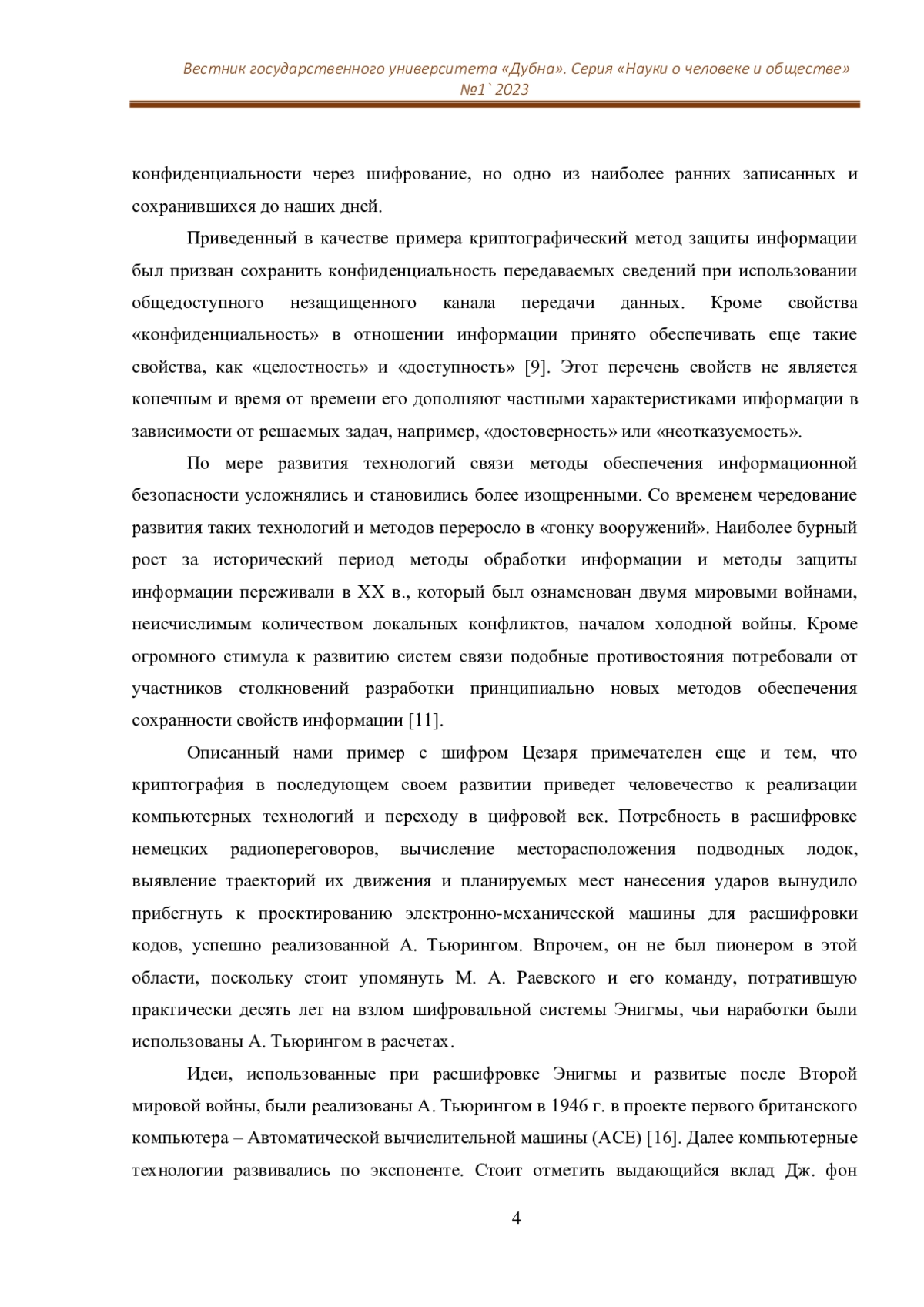 Вестник государственного университета «Дубна». Серия «Науки о человеке и обществе» №1`2023

конфиденциальности через шифрование, но одно из наиболее ранних записанных и сохранившихся до наших дней.

Приведенный в качестве примера криптографический метод защиты информации был призван сохранить конфиденциальность передаваемых сведений при использовании общедоступного незащищенного канала передачи данных. Кроме свойства «конфиденциальность» в отношении информации принято обеспечивать еще такие свойства, как «целостность» и «доступность» [9]. Этот перечень свойств не является конечным и время от времени его дополняют частными характеристиками информации в зависимости от решаемых задач, например, «достоверность» или «неотказуемость».

По мере развития технологий связи методы обеспечения информационной безопасности усложнялись и становились более изощренными. Со временем чередование развития таких технологий и методов переросло в «гонку вооружений». Наиболее бурный рост за исторический период методы обработки информации и методы защиты информации переживали в XX в., который был ознаменован двумя мировыми войнами, неисчислимым количеством локальных конфликтов, началом холодной войны. Кроме огромного стимула к развитию систем связи подобные противостояния потребовали от участников столкновений разработки принципиально новых методов обеспечения сохранности свойств информации [11].

Описанный нами пример с шифром Цезаря примечателен еще и тем, что криптография в последующем своем развитии приведет человечество к реализации компьютерных технологий и переходу в цифровой век. Потребность в расшифровке немецких радиопереговоров, вычисление месторасположения подводных лодок, выявление траекторий их движения и планируемых мест нанесения ударов вынудило прибегнуть к проектированию электронно-механической машины для расшифровки кодов, успешно реализованной А. Тьюрингом. Впрочем, он не был пионером в этой области, поскольку стоит упомянуть М. А. Раевского и его команду, потратившую практически десять лет на взлом шифровальной системы Энигмы, чьи наработки были использованы А. Тьюрингом в расчетах.

Идеи, использованные при расшифровке Энигмы и развитые после Второй мировой войны, были реализованы А. Тьюрингом в 1946 г. в проекте первого британского компьютера – Автоматической вычислительной машины (ACE) [16]. Далее компьютерные технологии развивались по экспоненте. Стоит отметить выдающийся вклад Дж. фон

4